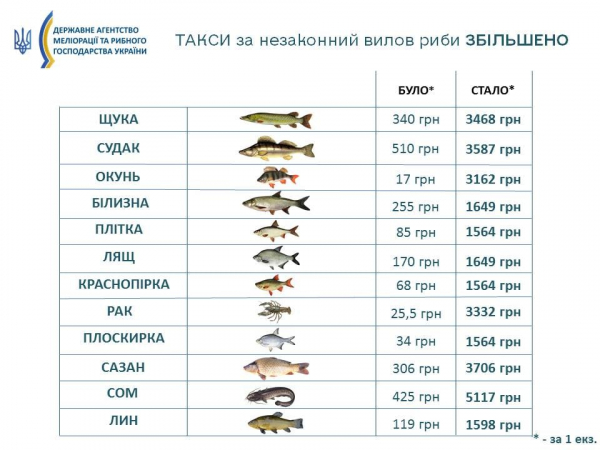 ДЕРЖАВНЕ АГЕНТСТВО
МЕЛІОРАЦІЇ ТА РИБНОГО
ГОСПОДАРСТВА УКРАЇНИ

ТАКСИ за незаконний вилов риби ЗБІЛЬШЕНО

| | | БУЛО* | СТАЛО* |
|---|---|---|---|
| ЩУКА | | 340 грн | 3468 грн |
| СУДАК | | 510 грн | 3587 грн |
| ОКУНЬ | | 17 грн | 3162 грн |
| БІЛИЗНА | | 255 грн | 1649 грн |
| ПЛІТКА | | 85 грн | 1564 грн |
| ЛЯЩ | | 170 грн | 1649 грн |
| КРАСНОПІРКА | | 68 грн | 1564 грн |
| РАК | | 25,5 грн | 3332 грн |
| ПЛОСКИРКА | | 34 грн | 1564 грн |
| САЗАН | | 306 грн | 3706 грн |
| СОМ | | 425 грн | 5117 грн |
| ЛИН | | 119 грн | 1598 грн |

* - за 1 екз.